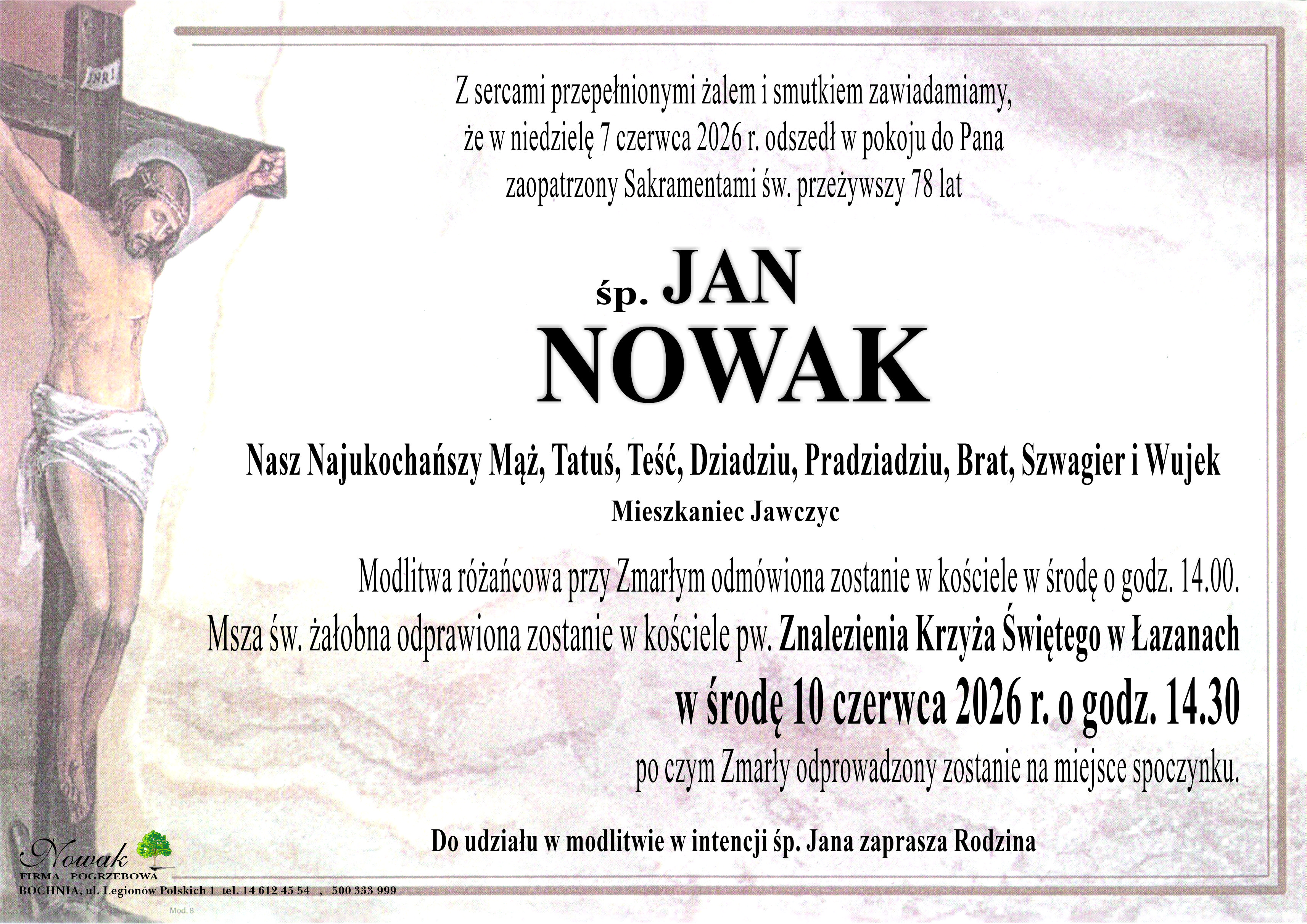 INRI

Z sercami przepełnionymi żalem i smutkiem zawiadamiamy, że w niedzielę 7 czerwca 2026 r. odszedł w pokoju do Pana zaopatrzony Sakramentami św. przeżywszy 78 lat

śp. JAN
NOWAK

Nasz Najukochańszy Mąż, Tatuś, Teść, Dziadziu, Pradziadziu, Brat, Szwagier i Wujek

Mieszkaniec Jawczyc

Modlitwa różańcowa przy Zmarłym odmówiona zostanie w kościele w środę o godz. 14.00.

Msza św. żałobna odprawiona zostanie w kościele pw. Znalezienia Krzyża Świętego w Łazanach

w środę 10 czerwca 2026 r. o godz. 14.30

po czym Zmarły odprowadzony zostanie na miejsce spoczynku.

Do udziału w modlitwie w intencji śp. Jana zaprasza Rodzina

Nowak
FIRMA POGRZEBOWA
BOCHNIA, ul. Legionów Polskich 1 tel. 14 612 45 54 , 500 333 999

Mod. 8